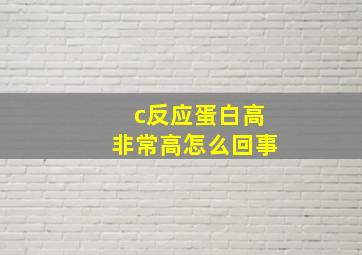 c反应蛋白高
非常高怎么回事